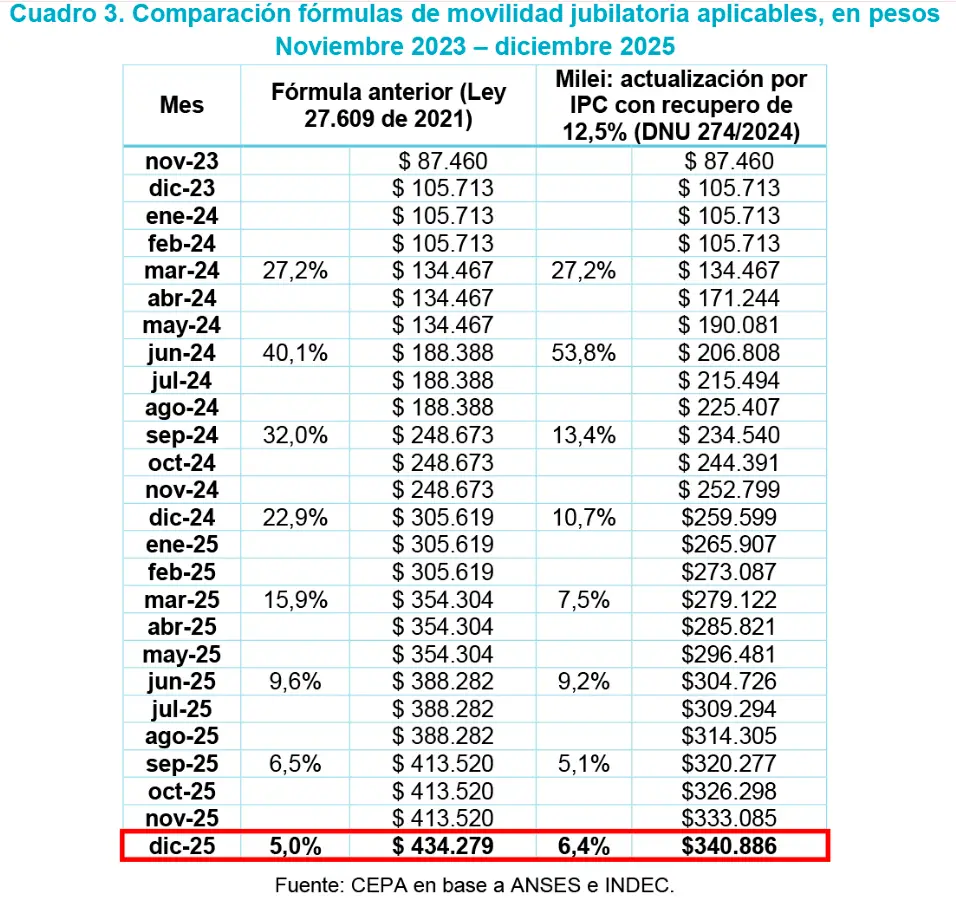 Cuadro 3. Comparación fórmulas de movilidad jubilatoria aplicables, en pesos
Noviembre 2023 – diciembre 2025

| Mes | Fórmula anterior (Ley 27.609 de 2021) | | Milei: actualización por IPC con recupero de 12,5% (DNU 274/2024) | |
|---|---|---|---|---|
| nov-23 | | $ 87.460 | | $ 87.460 |
| dic-23 | | $ 105.713 | | $ 105.713 |
| ene-24 | | $ 105.713 | | $ 105.713 |
| feb-24 | | $ 105.713 | | $ 105.713 |
| mar-24 | 27,2% | $ 134.467 | 27,2% | $ 134.467 |
| abr-24 | | $ 134.467 | | $ 171.244 |
| may-24 | | $ 134.467 | | $ 190.081 |
| jun-24 | 40,1% | $ 188.388 | 53,8% | $ 206.808 |
| jul-24 | | $ 188.388 | | $ 215.494 |
| ago-24 | | $ 188.388 | | $ 225.407 |
| sep-24 | 32,0% | $ 248.673 | 13,4% | $ 234.540 |
| oct-24 | | $ 248.673 | | $ 244.391 |
| nov-24 | | $ 248.673 | | $ 252.799 |
| dic-24 | 22,9% | $ 305.619 | 10,7% | $259.599 |
| ene-25 | | $ 305.619 | | $265.907 |
| feb-25 | | $ 305.619 | | $273.087 |
| mar-25 | 15,9% | $ 354.304 | 7,5% | $279.122 |
| abr-25 | | $ 354.304 | | $285.821 |
| may-25 | | $ 354.304 | | $296.481 |
| jun-25 | 9,6% | $ 388.282 | 9,2% | $304.726 |
| jul-25 | | $ 388.282 | | $309.294 |
| ago-25 | | $ 388.282 | | $314.305 |
| sep-25 | 6,5% | $ 413.520 | 5,1% | $320.277 |
| oct-25 | | $ 413.520 | | $326.298 |
| nov-25 | | $ 413.520 | | $333.085 |
| dic-25 | 5,0% | $ 434.279 | 6,4% | $340.886 |

Fuente: CEPA en base a ANSES e INDEC.